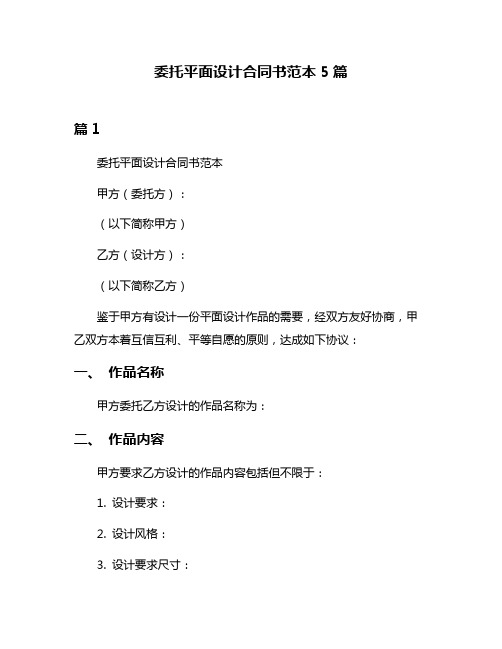 委托平面设计合同书范本 5 篇

篇 1

委托平面设计合同书范本

甲方（委托方）：

（以下简称甲方）

乙方（设计方）：

（以下简称乙方）

鉴于甲方有设计一份平面设计作品的需要，经双方友好协商，甲乙双方本着互信互利、平等自愿的原则，达成如下协议：

一、 作品名称

甲方委托乙方设计的作品名称为：

二、 作品内容

甲方要求乙方设计的作品内容包括但不限于：

1. 设计要求：

2. 设计风格：

3. 设计要求尺寸：